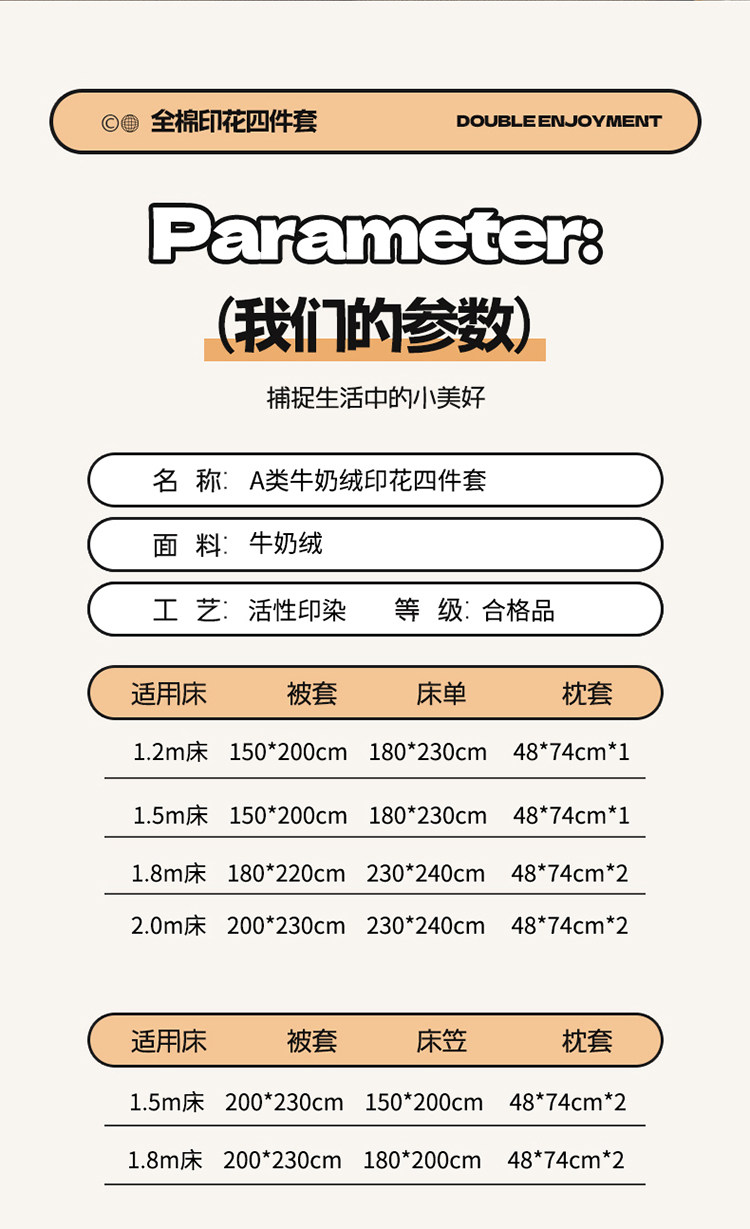 全棉印花四件套 DOUBLE ENJOYMENT

Parameter:

(我们的参数)

捕捉生活中的小美好

名 称: A类牛奶绒印花四件套

面 料: 牛奶绒

工 艺: 活性印染 等 级: 合格品

| 适用床 | 被套 | 床单 | 枕套 |
|---|---|---|---|
| 1.2m床 | 150*200cm | 180*230cm | 48*74cm*1 |
| 1.5m床 | 150*200cm | 180*230cm | 48*74cm*1 |
| 1.8m床 | 180*220cm | 230*240cm | 48*74cm*2 |
| 2.0m床 | 200*230cm | 230*240cm | 48*74cm*2 |

| 适用床 | 被套 | 床笠 | 枕套 |
|---|---|---|---|
| 1.5m床 | 200*230cm | 150*200cm | 48*74cm*2 |
| 1.8m床 | 200*230cm | 180*200cm | 48*74cm*2 |